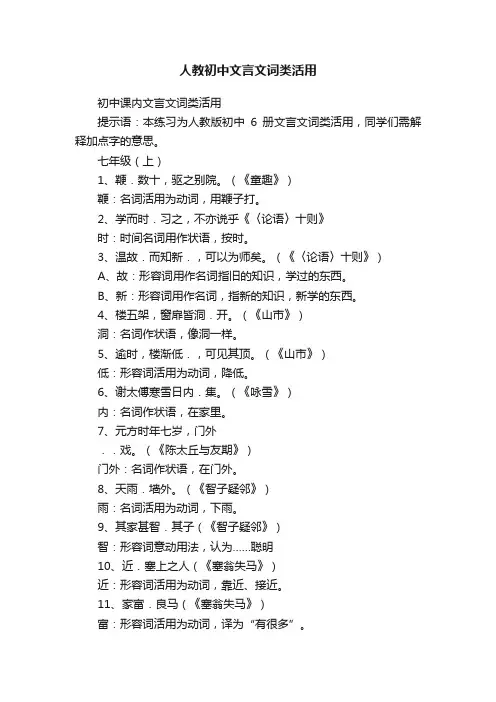 人教初中文言文词类活用

初中课内文言文词类活用

提示语：本练习为人教版初中 6 册文言文词类活用，同学们需解释加点字的意思。

七年级（上）

1、鞭．数十，驱之别院。（《童趣》）

鞭：名词活用为动词，用鞭子打。

2、学而时．习之，不亦说乎《〈论语〉十则》

时：时间名词用作状语，按时。

3、温故．而知新．，可以为师矣。（《〈论语〉十则》）

A、故：形容词用作名词指旧的知识，学过的东西。

B、新：形容词用作名词，指新的知识，新学的东西。

4、楼五架，窗扉皆洞．开。（《山市》）

洞：名词作状语，像洞一样。

5、逾时，楼渐低．，可见其顶。（《山市》）

低：形容词活用为动词，降低。

6、谢太傅寒雪日内．集。（《咏雪》）

内：名词作状语，在家里。

7、元方时年七岁，门外

．．戏。（《陈太丘与友期》）

门外：名词作状语，在门外。

8、天雨．墙外。（《智子疑邻》）

雨：名词活用为动词，下雨。

9、其家甚智．其子（《智子疑邻》）

智：形容词意动用法，认为……聪明

10、近．塞上之人（《塞翁失马》）

近：形容词活用为动词，靠近、接近。

11、家富．良马（《塞翁失马》）

富：形容词活用为动词，译为“有很多”。